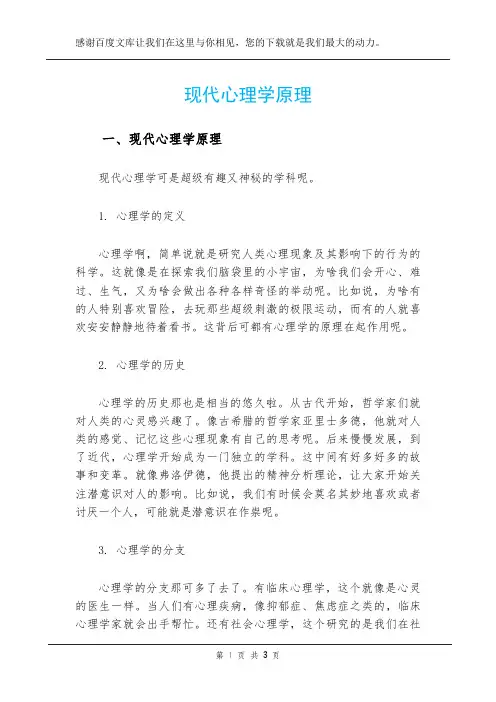 感谢百度文库让我们在这里与你相见，您的下载就是我们最大的动力。

现代心理学原理

一、现代心理学原理

现代心理学可是超级有趣又神秘的学科呢。

1. 心理学的定义

心理学啊，简单说就是研究人类心理现象及其影响下的行为的科学。这就像是在探索我们脑袋里的小宇宙，为啥我们会开心、难过、生气，又为啥会做出各种各样奇怪的举动呢。比如说，为啥有的人特别喜欢冒险，去玩那些超级刺激的极限运动，而有的人就喜欢安安静静地待着看书。这背后可都有心理学的原理在起作用呢。

2. 心理学的历史

心理学的历史那也是相当的悠久啦。从古代开始，哲学家们就对人类的心灵感兴趣了。像古希腊的哲学家亚里士多德，他就对人类的感觉、记忆这些心理现象有自己的思考呢。后来慢慢发展，到了近代，心理学开始成为一门独立的学科。这中间有好多好多的故事和变革。就像弗洛伊德，他提出的精神分析理论，让大家开始关注潜意识对人的影响。比如说，我们有时候会莫名其妙地喜欢或者讨厌一个人，可能就是潜意识在作祟呢。

3. 心理学的分支

心理学的分支那可多了去了。有临床心理学，这个就像是心灵的医生一样。当人们有心理疾病，像抑郁症、焦虑症之类的，临床心理学家就会出手帮忙。还有社会心理学，这个研究的是我们在社

第 1 页 共 3 页